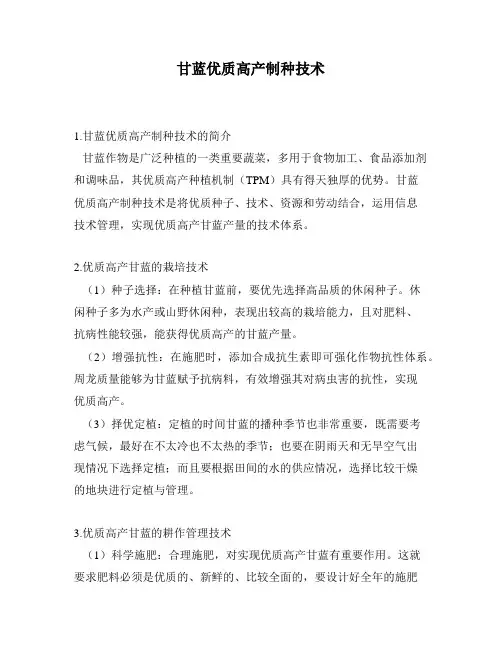 甘蓝优质高产制种技术

1.甘蓝优质高产制种技术的简介

甘蓝作物是广泛种植的一类重要蔬菜，多用于食物加工、食品添加剂和调味品，其优质高产种植机制（TPM）具有得天独厚的优势。甘蓝优质高产制种技术是将优质种子、技术、资源和劳动结合，运用信息技术管理，实现优质高产甘蓝产量的技术体系。

2.优质高产甘蓝的栽培技术

（1）种子选择：在种植甘蓝前，要优先选择高品质的休闲种子。休闲种子多为水产或山野休闲种，表现出较高的栽培能力，且对肥料、抗病性能较强，能获得优质高产的甘蓝产量。

（2）增强抗性：在施肥时，添加合成抗生素即可强化作物抗性体系。周龙质量能够为甘蓝赋予抗病料，有效增强其对病虫害的抗性，实现优质高产。

（3）择优定植：定植的时间甘蓝的播种季节也非常重要，既需要考虑气候，最好在不太冷也不太热的季节；也要在阴雨天和无旱空气出现情况下选择定植；而且要根据田间的水的供应情况，选择比较干燥的地块进行定植与管理。

3.优质高产甘蓝的耕作管理技术

（1）科学施肥：合理施肥，对实现优质高产甘蓝有重要作用。这就要求肥料必须是优质的、新鲜的、比较全面的，要设计好全年的施肥